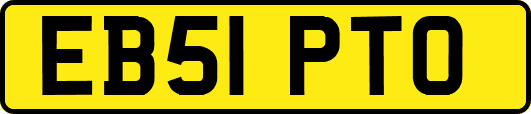 EB51 PTO